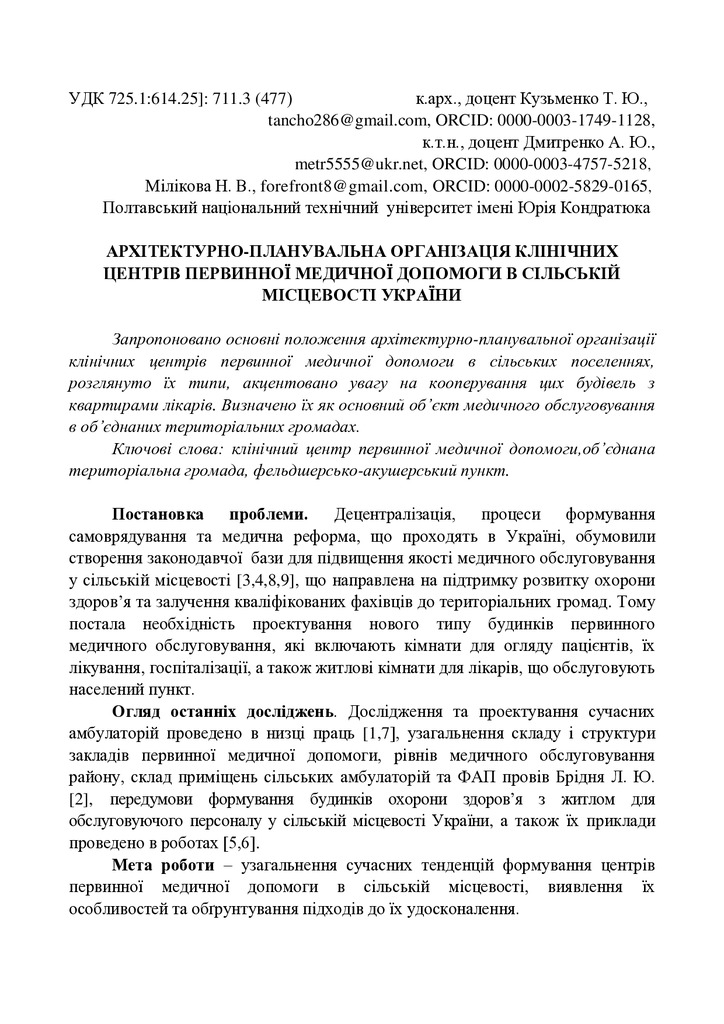 УДК 725.1:614.25]: 711.3 (477) к.арх., доцент Кузьменко Т. Ю.,
tancho286@gmail.com, ORCID: 0000-0003-1749-1128,
к.т.н., доцент Дмитренко А. Ю.,
metr5555@ukr.net, ORCID: 0000-0003-4757-5218,
Мілікова Н. В., forefront8@gmail.com, ORCID: 0000-0002-5829-0165,
Полтавський національний технічний університет імені Юрія Кондратюка

АРХІТЕКТУРНО-ПЛАНУВАЛЬНА ОРГАНІЗАЦІЯ КЛІНІЧНИХ ЦЕНТРІВ ПЕРВИННОЇ МЕДИЧНОЇ ДОПОМОГИ В СІЛЬСЬКІЙ МІСЦЕВОСТІ УКРАЇНИ

Запропоновано основні положення архітектурно-планувальної організації клінічних центрів первинної медичної допомоги в сільських поселеннях, розглянуто їх типи, акцентовано увагу на кооперування цих будівель з квартирами лікарів. Визначено їх як основний об'єкт медичного обслуговування в об'єднаних територіальних громадах.

Ключові слова: клінічний центр первинної медичної допомоги,об'єднана територіальна громада, фельдшерсько-акушерський пункт.

Постановка проблеми. Децентралізація, процеси формування самоврядування та медична реформа, що проходять в Україні, обумовили створення законодавчої бази для підвищення якості медичного обслуговування у сільській місцевості [3,4,8,9], що направлена на підтримку розвитку охорони здоров'я та залучення кваліфікованих фахівців до територіальних громад. Тому постала необхідність проектування нового типу будинків первинного медичного обслуговування, які включають кімнати для огляду пацієнтів, їх лікування, госпіталізації, а також житлові кімнати для лікарів, що обслуговують населений пункт.

Огляд останніх досліджень. Дослідження та проектування сучасних амбулаторій проведено в низці праць [1,7], узагальнення складу і структури закладів первинної медичної допомоги, рівнів медичного обслуговування району, склад приміщень сільських амбулаторій та ФАП провів Брідня Л. Ю. [2], передумови формування будинків охорони здоров'я з житлом для обслуговуючого персоналу у сільській місцевості України, а також їх приклади проведено в роботах [5,6].

Мета роботи – узагальнення сучасних тенденцій формування центрів первинної медичної допомоги в сільській місцевості, виявлення їх особливостей та обґрунтування підходів до їх удосконалення.